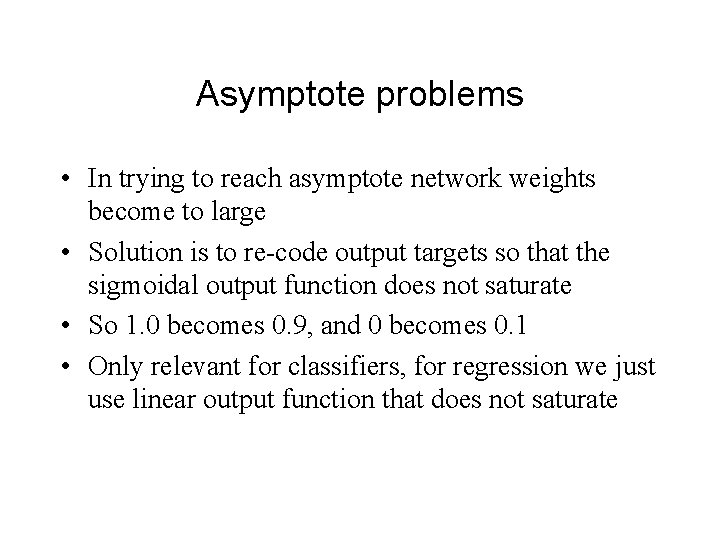 Asymptote problems

• In trying to reach asymptote network weights become to large

• Solution is to re-code output targets so that the sigmoidal output function does not saturate

• So 1.0 becomes 0.9, and 0 becomes 0.1

• Only relevant for classifiers, for regression we just use linear output function that does not saturate